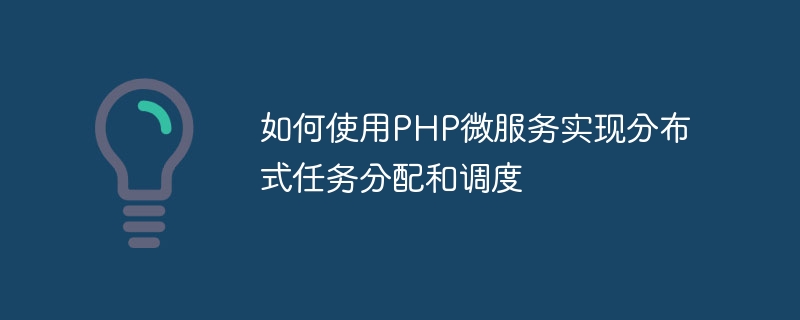 如何使用PHP微服务实现分布式任务分配和调度